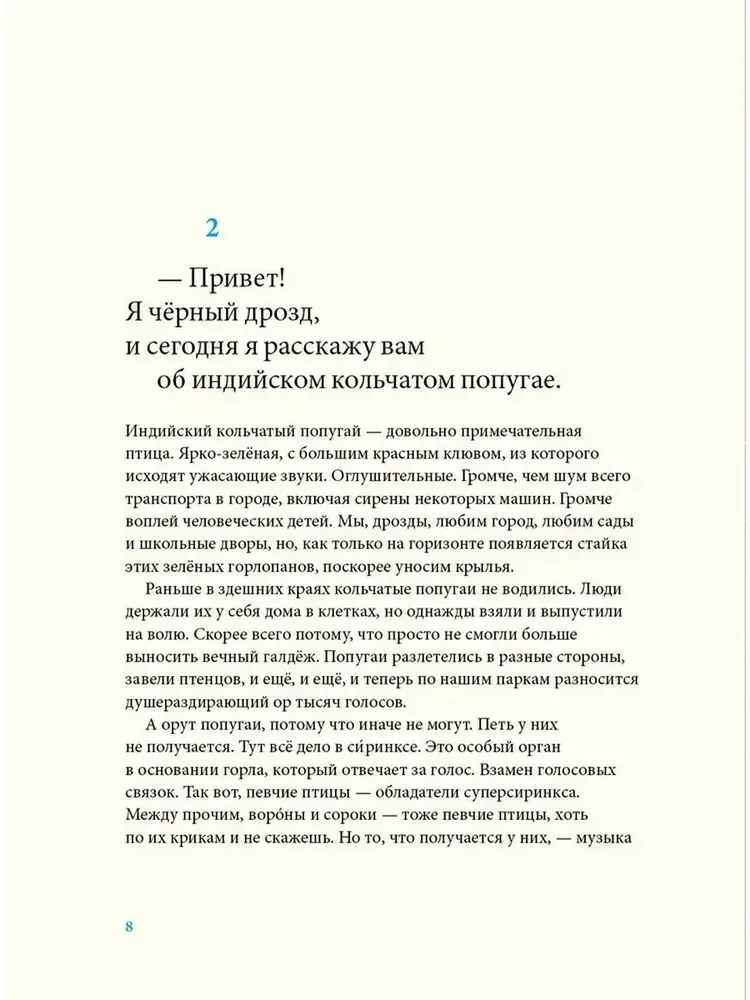 2

— Привет!
Я чёрный дрозд,
и сегодня я расскажу вам
об индийском кольчатом попугае.

Индийский кольчатый попугай — довольно примечательная птица. Ярко-зелёная, с большим красным клювом, из которого исходят ужасающие звуки. Оглушительные. Громче, чем шум всего транспорта в городе, включая сирены некоторых машин. Громче воплей человеческих детей. Мы, дрозды, любим город, любим сады и школьные дворы, но, как только на горизонте появляется стайка этих зелёных горлопанов, поскорее уносим крылья.

Раньше в здешних краях кольчатые попугаи не водились. Люди держали их у себя дома в клетках, но однажды взяли и выпустили на волю. Скорее всего потому, что просто не смогли больше выносить вечный галдёж. Попугаи разлетелись в разные стороны, завели птенцов, и ещё, и ещё, и теперь по нашим паркам разносится душераздирающий ор тысяч голосов.

А орут попугаи, потому что иначе не могут. Петь у них не получается. Тут всё дело в си́ринксе. Это особый орган в основании горла, который отвечает за голос. Взамен голосовых связок. Так вот, певчие птицы — обладатели суперсиринкса. Между прочим, воро́ны и сороки — тоже певчие птицы, хоть по их крикам и не скажешь. Но то, что получается у них, — музыка

8